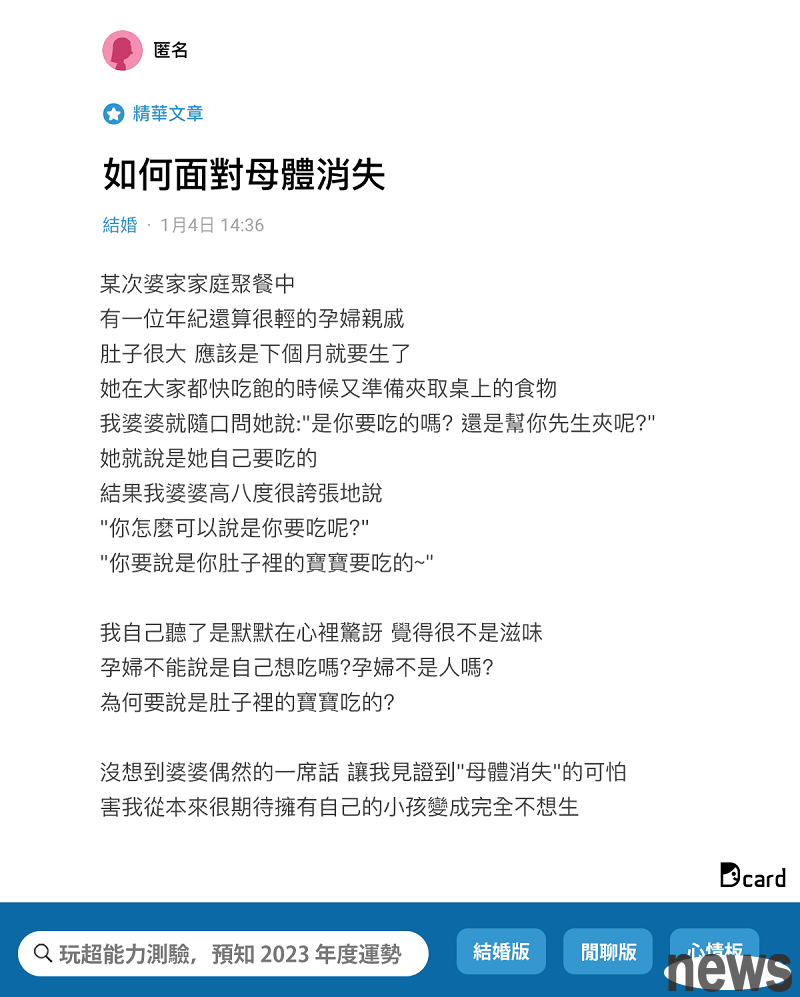 匿名

精華文章

如何面對母體消失

結婚 · 1月4日 14:36

某次婆家家庭聚餐中
有一位年紀還算很輕的孕婦親戚
肚子很大 應該是下個月就要生了
她在大家都快吃飽的時候又準備夾取桌上的食物
我婆婆就隨口問她說:"是你要吃的嗎? 還是幫你先生夾呢?"
她就說是她自己要吃的
結果我婆婆高八度很誇張地說
"你怎麼可以說是你要吃呢?"
"你要說是你肚子裡的寶寶要吃的~"

我自己聽了是默默在心裡驚訝 覺得很不是滋味
孕婦不能說是自己想吃嗎?孕婦不是人嗎?
為何要說是肚子裡的寶寶吃的?

沒想到婆婆偶然的一席話 讓我見證到"母體消失"的可怕
害我從本來很期待擁有自己的小孩變成完全不想生

Dcard

玩超能力測驗，預知 2023 年度運勢

結婚版

閒聊版

心情板

news